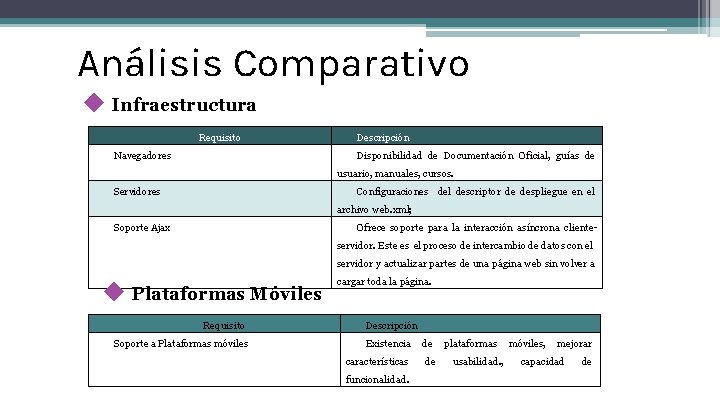 Análisis Comparativo

Infraestructura

| Requisito | Descripción |
|---|---|
| Navegadores | Disponibilidad de Documentación Oficial, guías de usuario, manuales, cursos. |
| Servidores | Configuraciones del descriptor de despliegue en el archivo web.xml; |
| Soporte Ajax | Ofrece soporte para la interacción asíncrona cliente-servidor. Este es el proceso de intercambio de datos con el servidor y actualizar partes de una página web sin volver a cargar toda la página. |

Plataformas Móviles

| Requisito | Descripción |
|---|---|
| Soporte a Plataformas móviles | Existencia de plataformas móviles, mejorar características de usabilidad., capacidad de funcionalidad. |